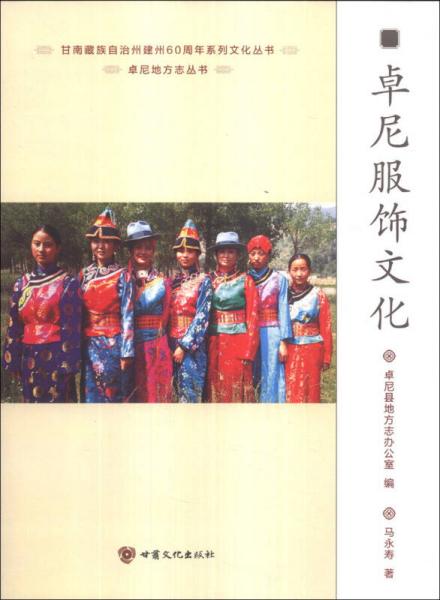 甘南藏族自治州建州60周年系列文化丛书

卓尼地方志丛书

卓尼服饰文化

卓尼县地方志办公室 编

马永寿 著

甘肃文化出版社